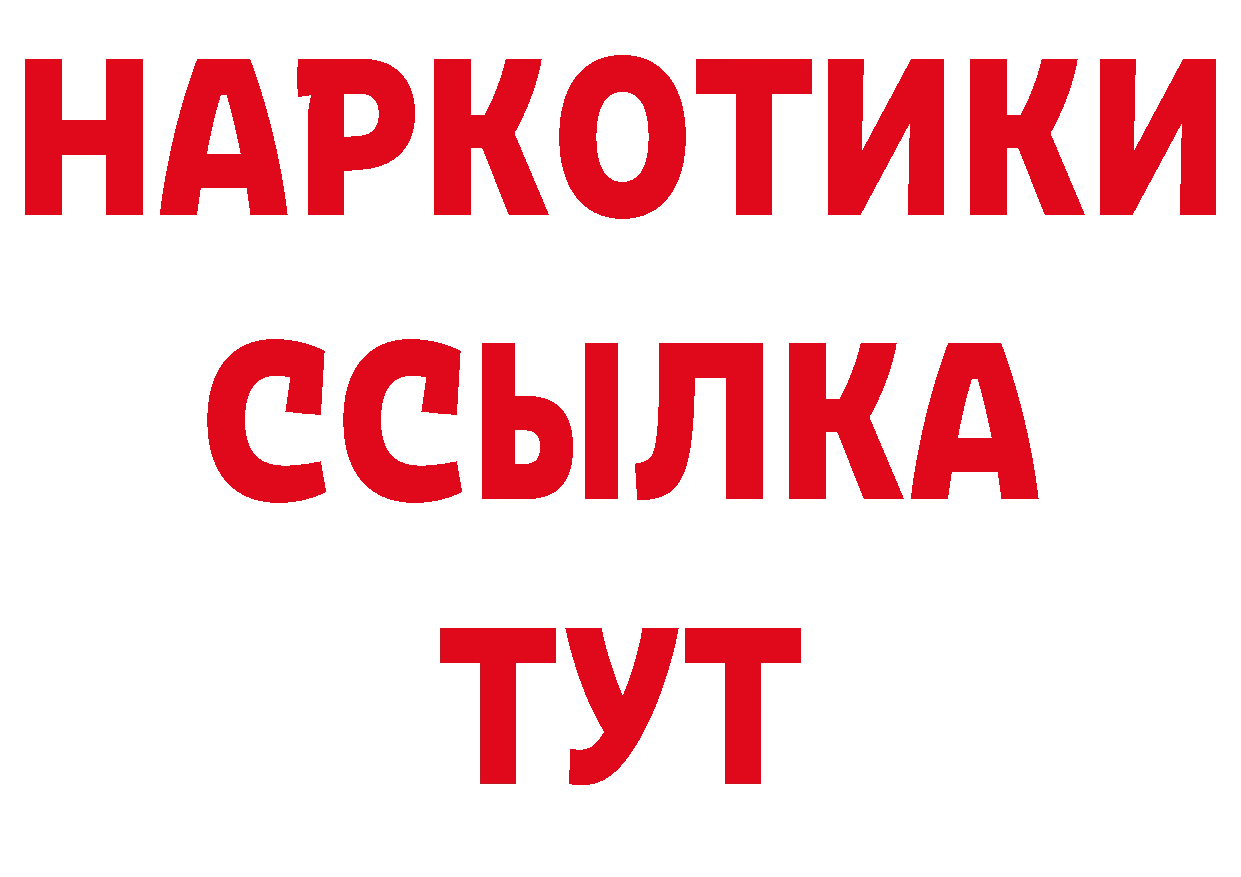 НАРКОТИКИ ССЫЛКА ТУТ